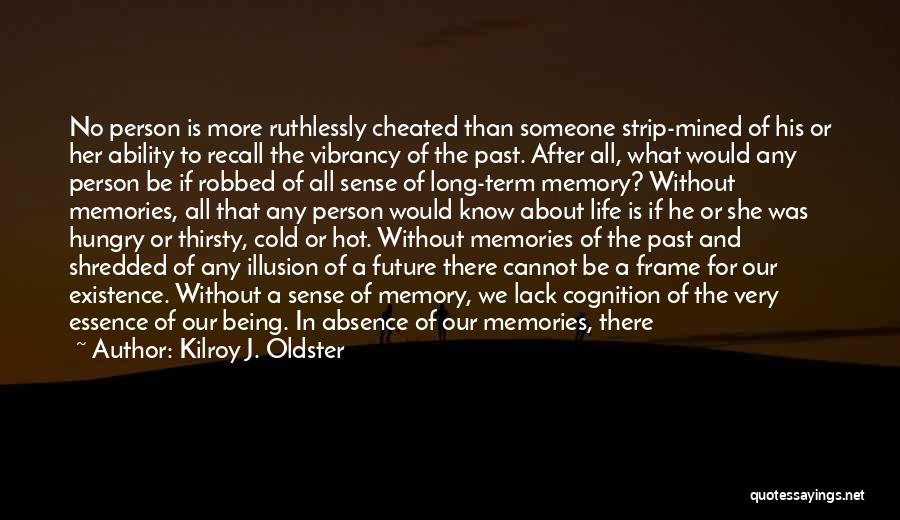 No person is more ruthlessly cheated than someone strip-mined of his or her ability to recall the vibrancy of the past. After all, what would any person be if robbed of all sense of long-term memory? Without memories, all that any person would know about life is if he or she was hungry or thirsty, cold or hot. Without memories of the past and shredded of any illusion of a future there cannot be a frame for our existence. Without a sense of memory, we lack cognition of the very essence of our being. In absence of our memories, there

~ Author: Kilroy J. Oldster

quotessayings.net